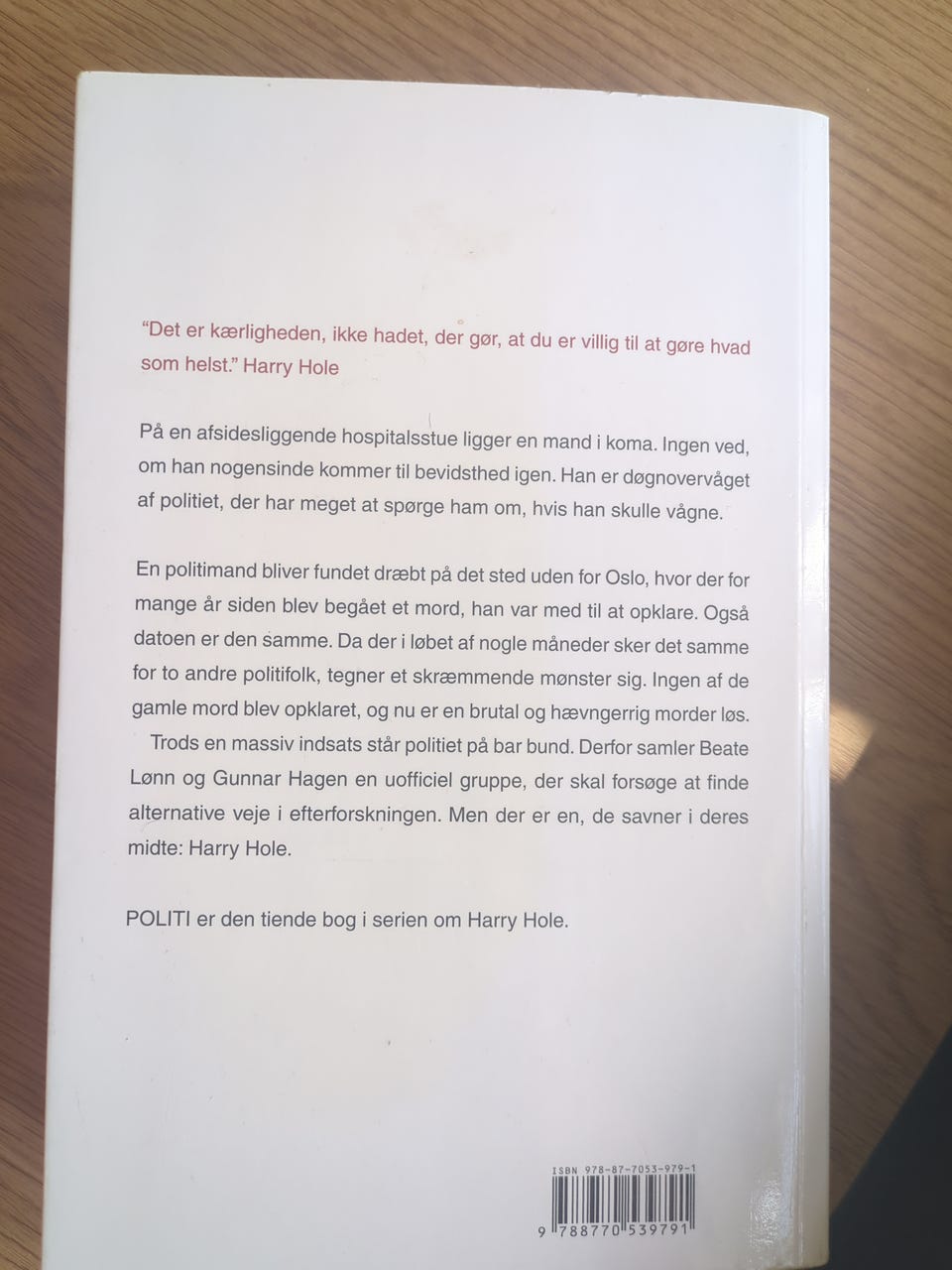 "Det er kærligheden, ikke hadet, der gør, at du er villig til at gøre hvad som helst." Harry Hole

På en afsidesliggende hospitalsstue ligger en mand i koma. Ingen ved, om han nogensinde kommer til bevidsthed igen. Han er døgnovervåget af politiet, der har meget at spørge ham om, hvis han skulle vågne.

En politimand bliver fundet dræbt på det sted uden for Oslo, hvor der for mange år siden blev begået et mord, han var med til at opklare. Også datoen er den samme. Da der i løbet af nogle måneder sker det samme for to andre politifolk, tegner et skræmmende mønster sig. Ingen af de gamle mord blev opklaret, og nu er en brutal og hævngerrig morder løs.
Trods en massiv indsats står politiet på bar bund. Derfor samler Beate Lønn og Gunnar Hagen en uofficiel gruppe, der skal forsøge at finde alternative veje i efterforskningen. Men der er en, de savner i deres midte: Harry Hole.

POLITI er den tiende bog i serien om Harry Hole.

ISBN 978-87-7053-979-1

9 788770 539791